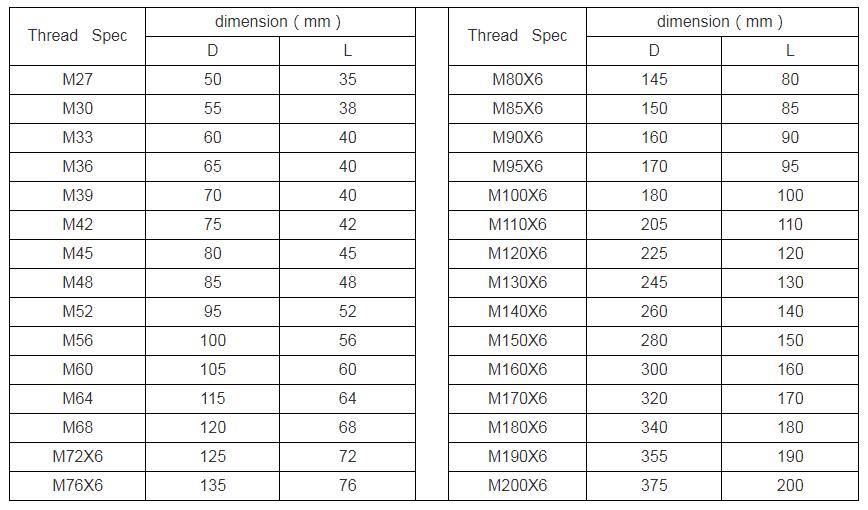 | Thread Spec | dimension ( mm ) | |
|---|---|---|
| | D | L |
| M27 | 50 | 35 |
| M30 | 55 | 38 |
| M33 | 60 | 40 |
| M36 | 65 | 40 |
| M39 | 70 | 40 |
| M42 | 75 | 42 |
| M45 | 80 | 45 |
| M48 | 85 | 48 |
| M52 | 95 | 52 |
| M56 | 100 | 56 |
| M60 | 105 | 60 |
| M64 | 115 | 64 |
| M68 | 120 | 68 |
| M72X6 | 125 | 72 |
| M76X6 | 135 | 76 |

| Thread Spec | dimension ( mm ) | |
|---|---|---|
| | D | L |
| M80X6 | 145 | 80 |
| M85X6 | 150 | 85 |
| M90X6 | 160 | 90 |
| M95X6 | 170 | 95 |
| M100X6 | 180 | 100 |
| M110X6 | 205 | 110 |
| M120X6 | 225 | 120 |
| M130X6 | 245 | 130 |
| M140X6 | 260 | 140 |
| M150X6 | 280 | 150 |
| M160X6 | 300 | 160 |
| M170X6 | 320 | 170 |
| M180X6 | 340 | 180 |
| M190X6 | 355 | 190 |
| M200X6 | 375 | 200 |